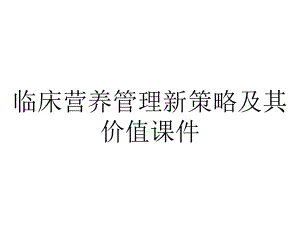 临床营养管理新策略及其价值课件